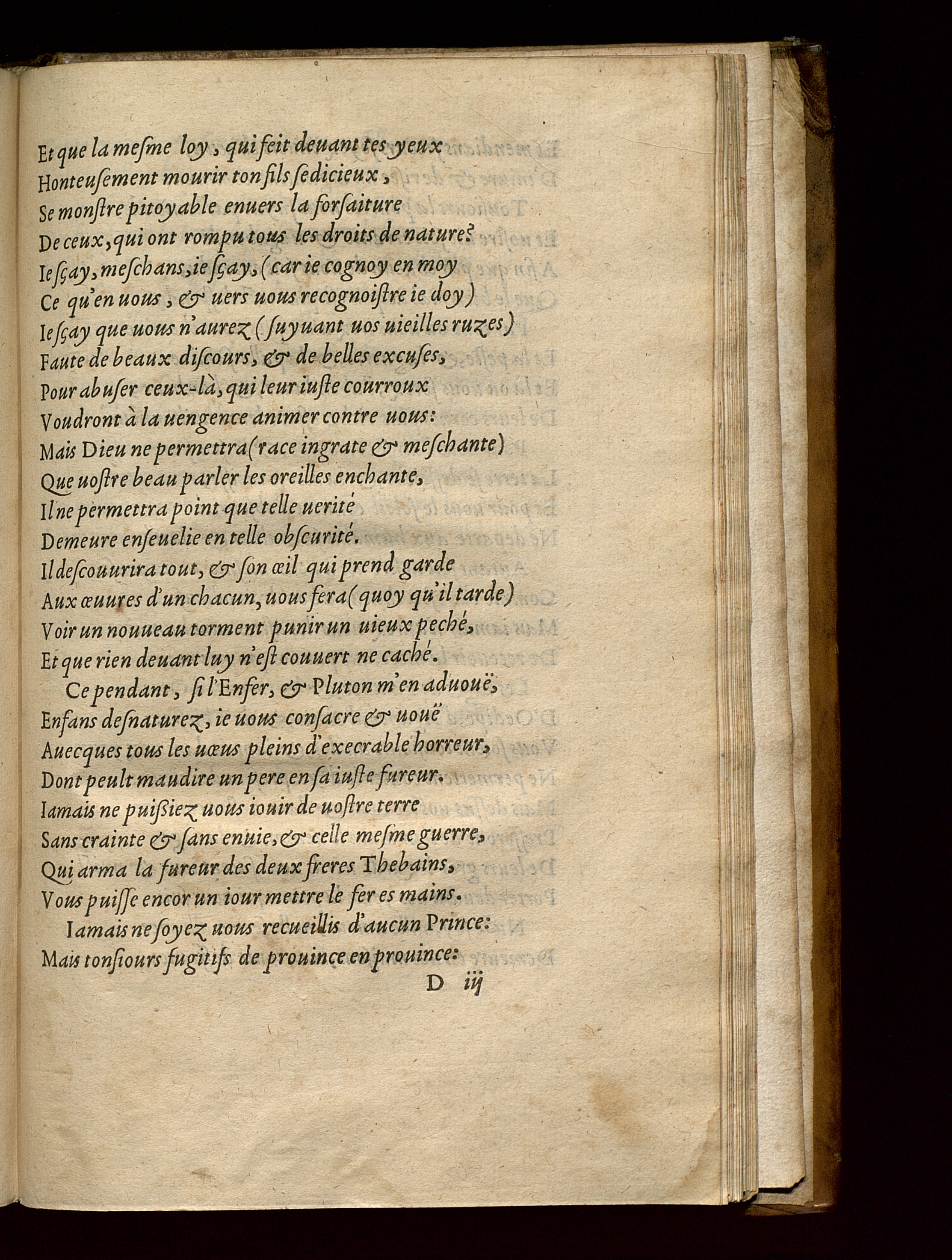 Et que la mesme loy, qui feit deuant tes yeux
Honteusement mourir ton fils sedicieux,
Se monstre pitoyable enuers la forfaiture
De ceux, qui ont rompu tous les droits de nature?
Ie sçay, meschans, ie sçay, (car ie cognoy en moy
Ce qu'en uous, & uers uous recognoistre ie doy)
Ie sçay que uous n'aurez (suyuant uos uieilles ruzes)
Faute de beaux discours, & de belles excuses,
Pour abuser ceux-là, qui leur iuste courroux
Voudront à la uengence animer contre uous:
Mais Dieu ne permettra (race ingrate & meschante)
Que uostre beau parler les oreilles enchante,
Il ne permettra point que telle uerité
Demeure enseuelie en telle obscurité.
Il descouurira tout, & son œil qui prend garde
Aux œuures d'un chacun, uous fera (quoy qu'il tarde)
Voir un nouueau torment punir un uieux peché,
Et que rien deuant luy n'est couuert ne caché.

Ce pendant, si l'Enfer, & Pluton m'en aduouë,
Enfans desnaturez, ie uous consacre & uouë
Auecques tous les uœus pleins d'execrable horreur,
Dont peult maudire un pere en sa iuste fureur.
Iamais ne puißiez uous iouir de uostre terre
Sans crainte & sans enuie, & celle mesme guerre,
Qui arma la fureur des deux freres Thebains,
Vous puisse encor un iour mettre le fer es mains.

Iamais ne soyez uous recueillis d'aucun Prince:
Mais tousiours fugitifs de prouince en prouince:

D iij